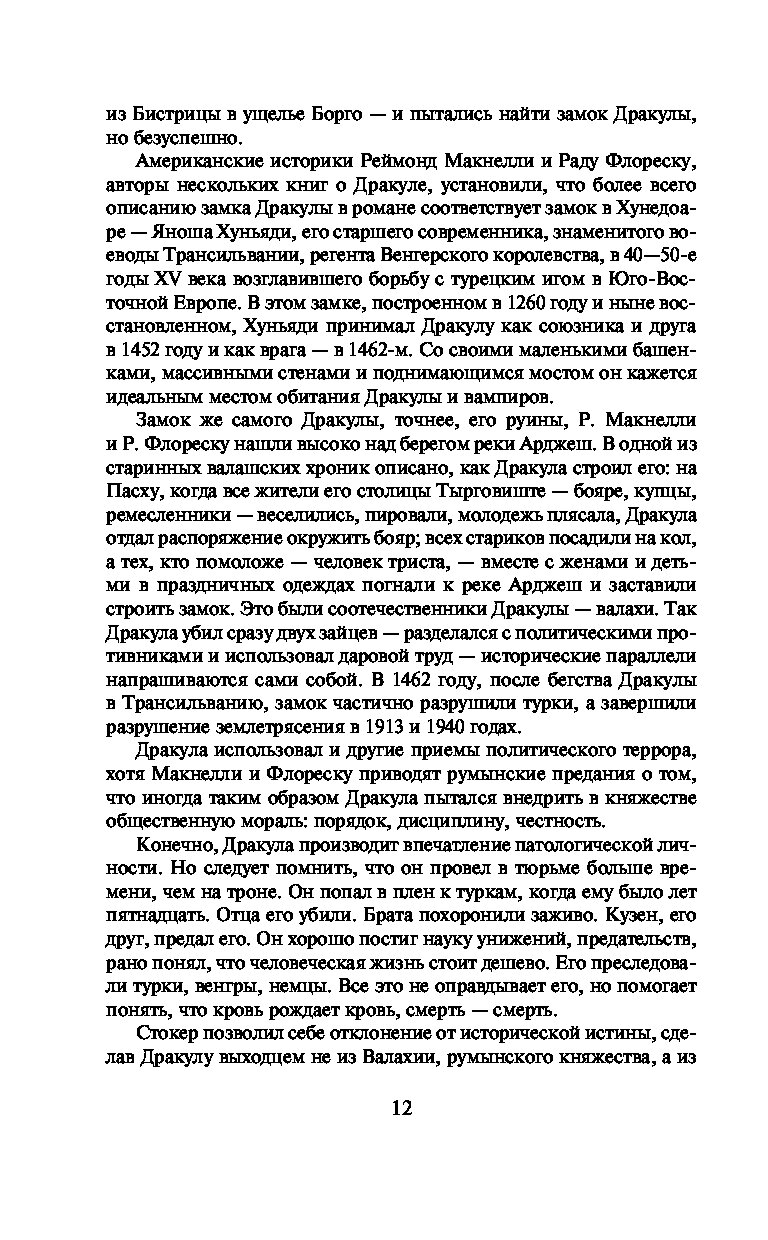 из Бистрицы в ущелье Борго — и пытались найти замок Дракулы, но безуспешно.

Американские историки Реймонд Макнелли и Раду Флореску, авторы нескольких книг о Дракуле, установили, что более всего описанию замка Дракулы в романе соответствует замок в Хунедоаре — Яноша Хуньяди, его старшего современника, знаменитого воеводы Трансильвании, регента Венгерского королевства, в 40—50-е годы XV века возглавившего борьбу с турецким игом в Юго-Восточной Европе. В этом замке, построенном в 1260 году и ныне восстановленном, Хуньяди принимал Дракулу как союзника и друга в 1452 году и как врага — в 1462-м. Со своими маленькими башенками, массивными стенами и поднимающимся мостом он кажется идеальным местом обитания Дракулы и вампиров.

Замок же самого Дракулы, точнее, его руины, Р. Макнелли и Р. Флореску нашли высоко над берегом реки Арджеш. В одной из старинных валашских хроник описано, как Дракула строил его: на Пасху, когда все жители его столицы Тырговиште — бояре, купцы, ремесленники — веселились, пировали, молодежь плясала, Дракула отдал распоряжение окружить бояр; всех стариков посадили на кол, а тех, кто помоложе — человек триста, — вместе с женами и детьми в праздничных одеждах погнали к реке Арджеш и заставили строить замок. Это были соотечественники Дракулы — валахи. Так Дракула убил сразу двух зайцев — разделался с политическими противниками и использовал даровой труд — исторические параллели напрашиваются сами собой. В 1462 году, после бегства Дракулы в Трансильванию, замок частично разрушили турки, а завершили разрушение землетрясения в 1913 и 1940 годах.

Дракула использовал и другие приемы политического террора, хотя Макнелли и Флореску приводят румынские предания о том, что иногда таким образом Дракула пытался внедрить в княжестве общественную мораль: порядок, дисциплину, честность.

Конечно, Дракула производит впечатление патологической личности. Но следует помнить, что он провел в тюрьме больше времени, чем на троне. Он попал в плен к туркам, когда ему было лет пятнадцать. Отца его убили. Брата похоронили заживо. Кузен, его друг, предал его. Он хорошо постиг науку унижений, предательств, рано понял, что человеческая жизнь стоит дешево. Его преследовали турки, венгры, немцы. Все это не оправдывает его, но помогает понять, что кровь рождает кровь, смерть — смерть.

Стокер позволил себе отклонение от исторической истины, сделав Дракулу выходцем не из Валахии, румынского княжества, а из

12